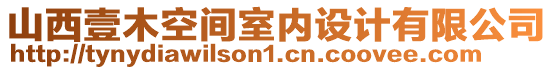 山西壹木空间室内设计有限公司
http://tynydiawilson1.cn.coovee.com